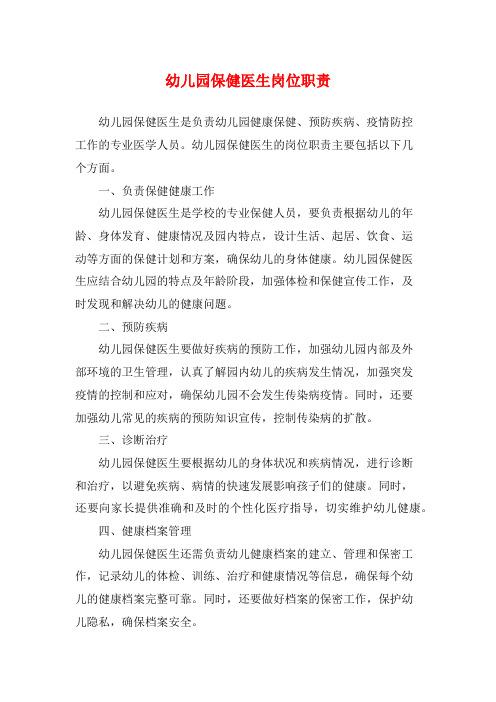 幼儿园保健医生岗位职责

幼儿园保健医生是负责幼儿园健康保健、预防疾病、疫情防控工作的专业医学人员。幼儿园保健医生的岗位职责主要包括以下几个方面。

一、负责保健健康工作

幼儿园保健医生是学校的专业保健人员，要负责根据幼儿的年龄、身体发育、健康情况及园内特点，设计生活、起居、饮食、运动等方面的保健计划和方案，确保幼儿的身体健康。幼儿园保健医生应结合幼儿园的特点及年龄阶段，加强体检和保健宣传工作，及时发现和解决幼儿的健康问题。

二、预防疾病

幼儿园保健医生要做好疾病的预防工作，加强幼儿园内部及外部环境的卫生管理，认真了解园内幼儿的疾病发生情况，加强突发疫情的控制和应对，确保幼儿园不会发生传染病疫情。同时，还要加强幼儿常见的疾病的预防知识宣传，控制传染病的扩散。

三、诊断治疗

幼儿园保健医生要根据幼儿的身体状况和疾病情况，进行诊断和治疗，以避免疾病、病情的快速发展影响孩子们的健康。同时，还要向家长提供准确和及时的个性化医疗指导，切实维护幼儿健康。

四、健康档案管理

幼儿园保健医生还需负责幼儿健康档案的建立、管理和保密工作，记录幼儿的体检、训练、治疗和健康情况等信息，确保每个幼儿的健康档案完整可靠。同时，还要做好档案的保密工作，保护幼儿隐私，确保档案安全。